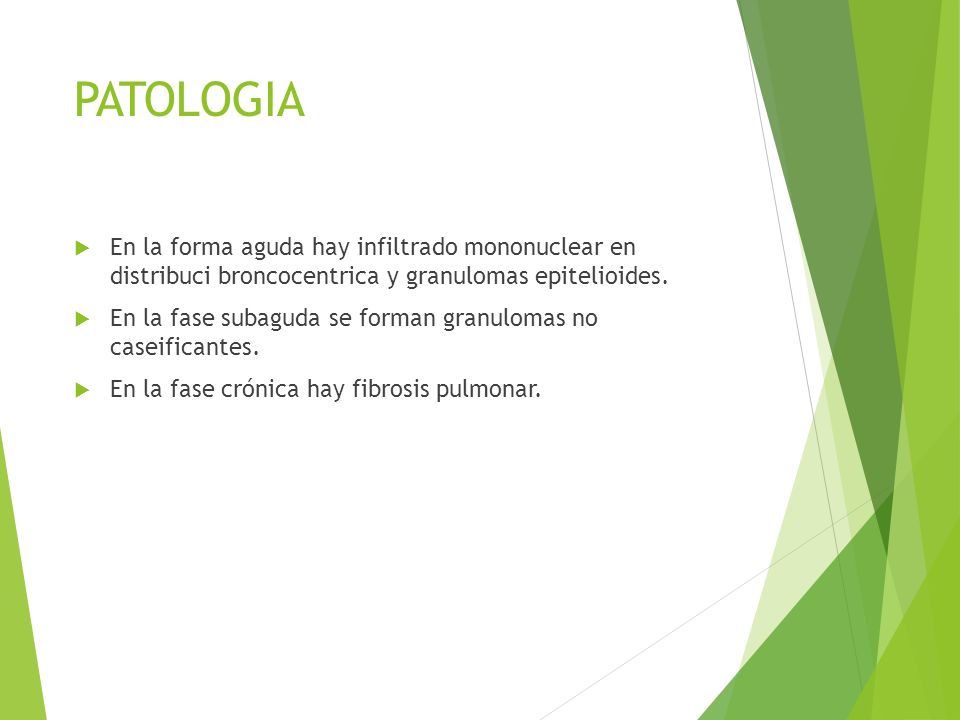 PATOLOGIA

En la forma aguda hay infiltrado mononuclear en distribuci broncocentrica y granulomas epitelioides.

En la fase subaguda se forman granulomas no caseificantes.

En la fase crónica hay fibrosis pulmonar.